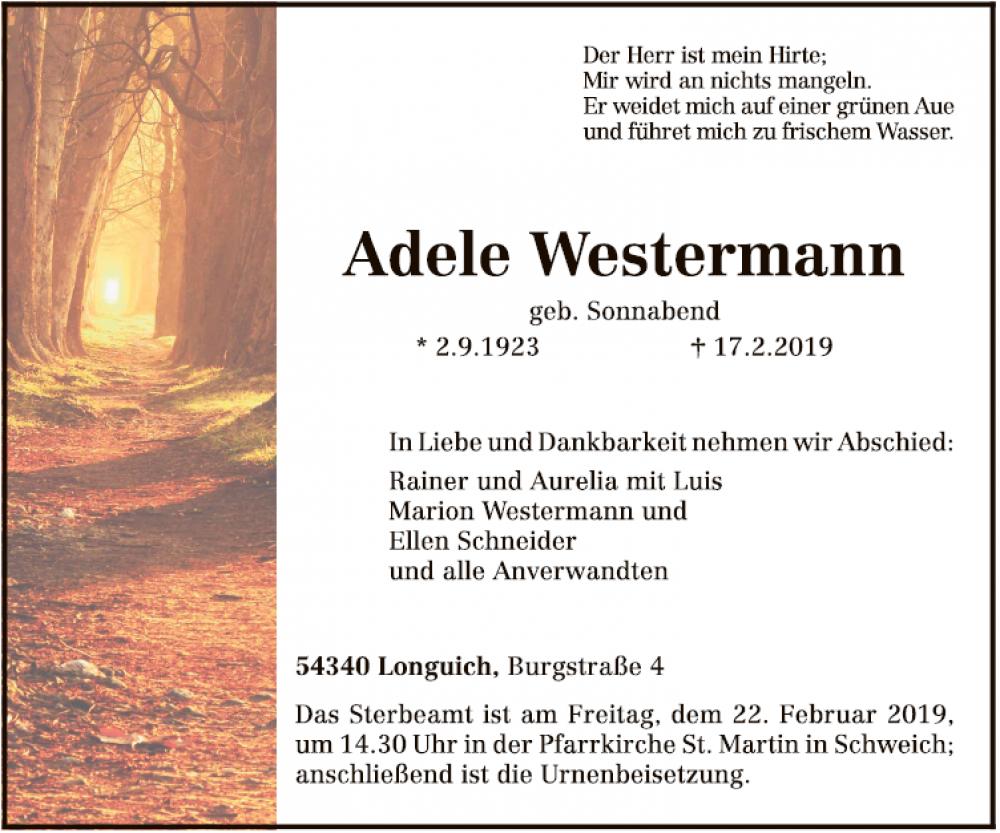 Der Herr ist mein Hirte;
Mir wird an nichts mangeln.
Er weidet mich auf einer grünen Aue
und führet mich zu frischem Wasser.

Adele Westermann

geb. Sonnabend

* 2.9.1923 † 17.2.2019

In Liebe und Dankbarkeit nehmen wir Abschied:

Rainer und Aurelia mit Luis
Marion Westermann und
Ellen Schneider
und alle Anverwandten

54340 Longuich, Burgstraße 4

Das Sterbeamt ist am Freitag, dem 22. Februar 2019, um 14.30 Uhr in der Pfarrkirche St. Martin in Schweich; anschließend ist die Urnenbeisetzung.